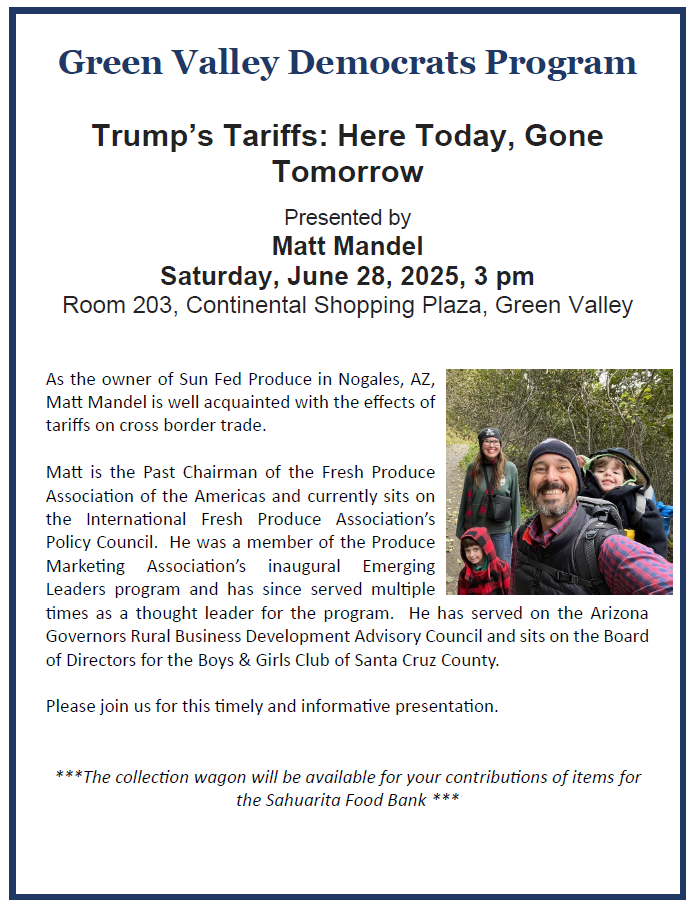 Green Valley Democrats Program

Trump's Tariffs: Here Today, Gone Tomorrow

Presented by
Matt Mandel
Saturday, June 28, 2025, 3 pm
Room 203, Continental Shopping Plaza, Green Valley

As the owner of Sun Fed Produce in Nogales, AZ, Matt Mandel is well acquainted with the effects of tariffs on cross border trade.

Matt is the Past Chairman of the Fresh Produce Association of the Americas and currently sits on the International Fresh Produce Association's Policy Council. He was a member of the Produce Marketing Association's inaugural Emerging Leaders program and has since served multiple times as a thought leader for the program. He has served on the Arizona Governors Rural Business Development Advisory Council and sits on the Board of Directors for the Boys & Girls Club of Santa Cruz County.

Please join us for this timely and informative presentation.

***The collection wagon will be available for your contributions of items for the Sahuarita Food Bank ***